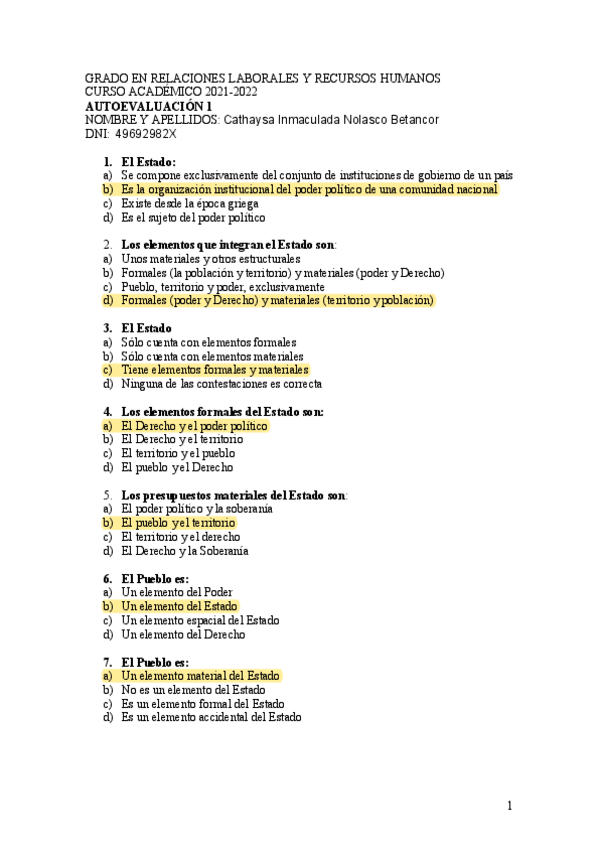 GRADO EN RELACIONES LABORALES Y RECURSOS HUMANOS
CURSO ACADÉMICO 2021-2022
AUTOEVALUACIÓN 1
NOMBRE Y APELLIDOS: Cathaysa Inmaculada Nolasco Betancor
DNI: 49692982X

1. El Estado:
a) Se compone exclusivamente del conjunto de instituciones de gobierno de un país
b) Es la organización institucional del poder político de una comunidad nacional
c) Existe desde la época griega
d) Es el sujeto del poder político

2. Los elementos que integran el Estado son:
a) Unos materiales y otros estructurales
b) Formales (la población y territorio) y materiales (poder y Derecho)
c) Pueblo, territorio y poder, exclusivamente
d) Formales (poder y Derecho) y materiales (territorio y población)

3. El Estado
a) Sólo cuenta con elementos formales
b) Sólo cuenta con elementos materiales
c) Tiene elementos formales y materiales
d) Ninguna de las contestaciones es correcta

4. Los elementos formales del Estado son:
a) El Derecho y el poder político
b) El Derecho y el territorio
c) El territorio y el pueblo
d) El pueblo y el Derecho

5. Los presupuestos materiales del Estado son:
a) El poder político y la soberanía
b) El pueblo y el territorio
c) El territorio y el derecho
d) El Derecho y la Soberanía

6. El Pueblo es:
a) Un elemento del Poder
b) Un elemento del Estado
c) Un elemento espacial del Estado
d) Un elemento del Derecho

7. El Pueblo es:
a) Un elemento material del Estado
b) No es un elemento del Estado
c) Es un elemento formal del Estado
d) Es un elemento accidental del Estado

1